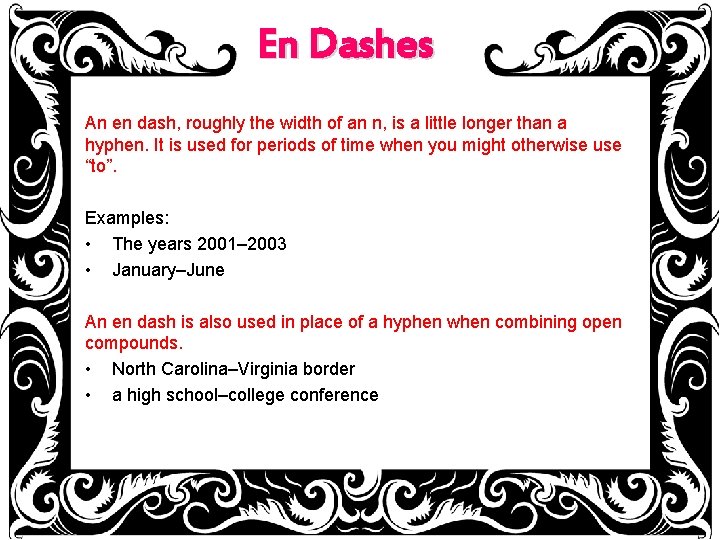 En Dashes

An en dash, roughly the width of an n, is a little longer than a hyphen. It is used for periods of time when you might otherwise use "to".

Examples:
• The years 2001–2003
• January–June

An en dash is also used in place of a hyphen when combining open compounds.
• North Carolina–Virginia border
• a high school–college conference